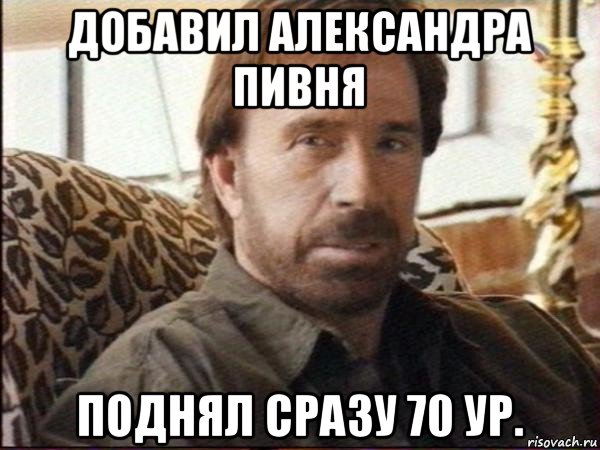 ДОБАВИЛ АЛЕКСАНДРА ПИВНЯ

ПОДНЯЛ СРАЗУ 70 УР.

risovach.ru